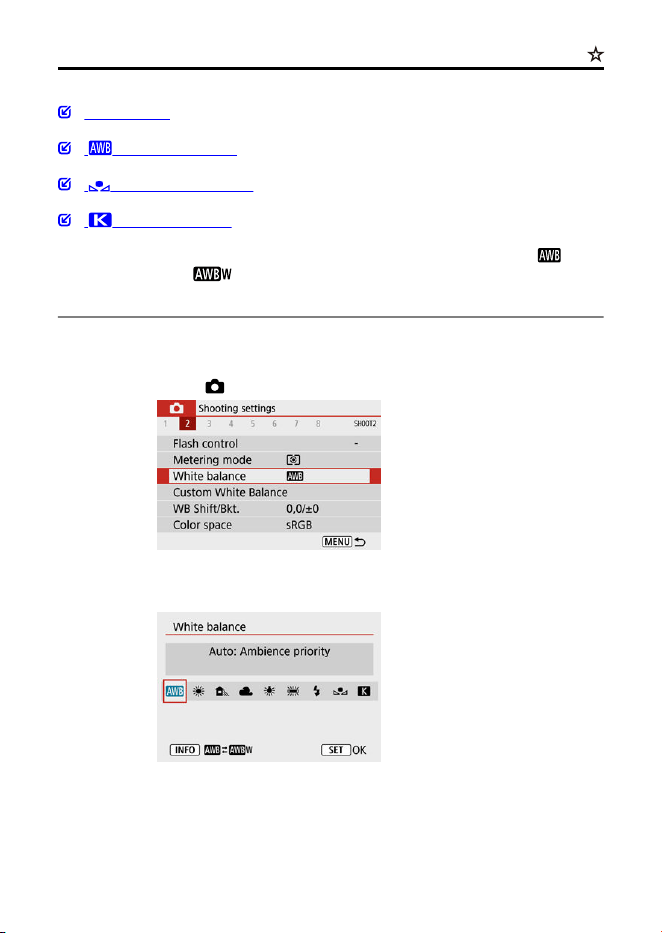 ☆

AWB

K

AWB

AWBW

Shooting settings

1 2 3 4 5 6 7 8 SHOOT2

Flash control -

Metering mode

White balance AWB

Custom White Balance

WB Shift/Bkt. 0,0/±0

Color space sRGB

MENU

White balance

Auto: Ambience priority

AWB

K

INFO AWB AWBW SET OK